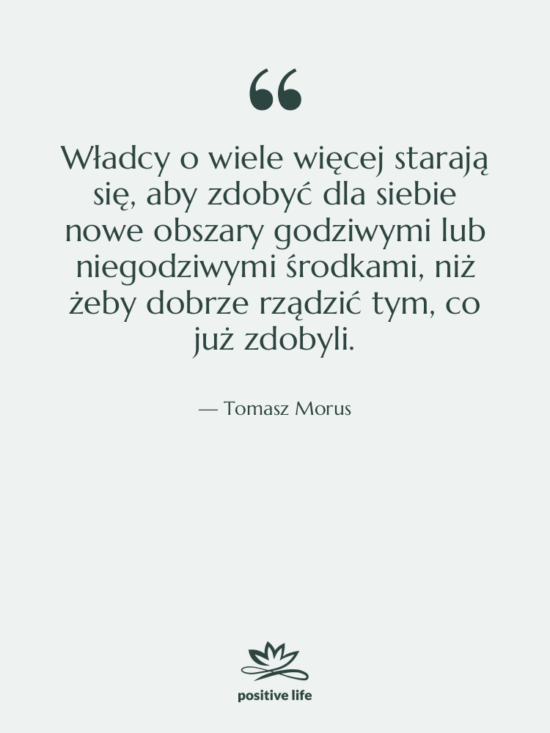 “

Władcy o wiele więcej starają się, aby zdobyć dla siebie nowe obszary godziwymi lub niegodziwymi środkami, niż żeby dobrze rządzić tym, co już zdobyli.

— Tomasz Morus

positive life